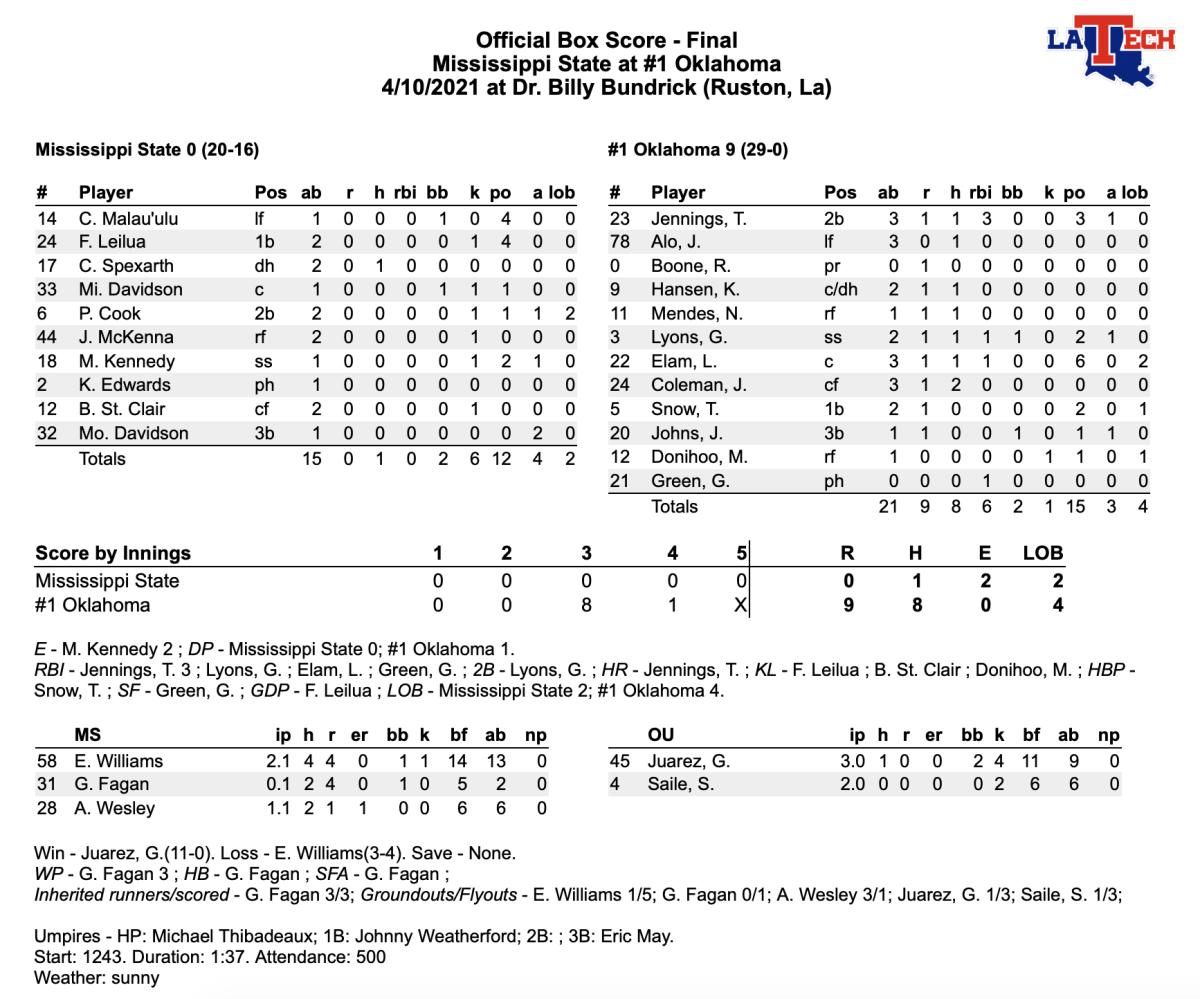 LA TECH

Official Box Score - Final
Mississippi State at #1 Oklahoma
4/10/2021 at Dr. Billy Bundrick (Ruston, La)

Mississippi State 0 (20-16)

| # | Player | Pos | ab | r | h | rbi | bb | k | po | a | lob |
|---|---|---|---|---|---|---|---|---|---|---|---|
| 14 | C. Malau'ulu | lf | 1 | 0 | 0 | 0 | 1 | 0 | 4 | 0 | 0 |
| 24 | F. Leilua | 1b | 2 | 0 | 0 | 0 | 0 | 1 | 4 | 0 | 0 |
| 17 | C. Spexarth | dh | 2 | 0 | 1 | 0 | 0 | 0 | 0 | 0 | 0 |
| 33 | Mi. Davidson | c | 1 | 0 | 0 | 0 | 1 | 1 | 1 | 0 | 0 |
| 6 | P. Cook | 2b | 2 | 0 | 0 | 0 | 0 | 1 | 1 | 1 | 2 |
| 44 | J. McKenna | rf | 2 | 0 | 0 | 0 | 0 | 1 | 0 | 0 | 0 |
| 18 | M. Kennedy | ss | 1 | 0 | 0 | 0 | 0 | 1 | 2 | 1 | 0 |
| 2 | K. Edwards | ph | 1 | 0 | 0 | 0 | 0 | 0 | 0 | 0 | 0 |
| 12 | B. St. Clair | cf | 2 | 0 | 0 | 0 | 0 | 1 | 0 | 0 | 0 |
| 32 | Mo. Davidson | 3b | 1 | 0 | 0 | 0 | 0 | 0 | 0 | 2 | 0 |
| | Totals | | 15 | 0 | 1 | 0 | 2 | 6 | 12 | 4 | 2 |

#1 Oklahoma 9 (29-0)

| # | Player | Pos | ab | r | h | rbi | bb | k | po | a | lob |
|---|---|---|---|---|---|---|---|---|---|---|---|
| 23 | Jennings, T. | 2b | 3 | 1 | 1 | 3 | 0 | 0 | 3 | 1 | 0 |
| 78 | Alo, J. | lf | 3 | 0 | 1 | 0 | 0 | 0 | 0 | 0 | 0 |
| 0 | Boone, R. | pr | 0 | 1 | 0 | 0 | 0 | 0 | 0 | 0 | 0 |
| 9 | Hansen, K. | c/dh | 2 | 1 | 1 | 0 | 0 | 0 | 0 | 0 | 0 |
| 11 | Mendes, N. | rf | 1 | 1 | 1 | 0 | 0 | 0 | 0 | 0 | 0 |
| 3 | Lyons, G. | ss | 2 | 1 | 1 | 1 | 1 | 0 | 2 | 1 | 0 |
| 22 | Elam, L. | c | 3 | 1 | 1 | 1 | 0 | 0 | 6 | 0 | 2 |
| 24 | Coleman, J. | cf | 3 | 1 | 2 | 0 | 0 | 0 | 0 | 0 | 0 |
| 5 | Snow, T. | 1b | 2 | 1 | 0 | 0 | 0 | 0 | 2 | 0 | 1 |
| 20 | Johns, J. | 3b | 1 | 1 | 0 | 0 | 1 | 0 | 1 | 1 | 0 |
| 12 | Donihoo, M. | rf | 1 | 0 | 0 | 0 | 0 | 1 | 1 | 0 | 1 |
| 21 | Green, G. | ph | 0 | 0 | 0 | 1 | 0 | 0 | 0 | 0 | 0 |
| | Totals | | 21 | 9 | 8 | 6 | 2 | 1 | 15 | 3 | 4 |

| Score by Innings | 1 | 2 | 3 | 4 | 5 | R | H | E | LOB |
|---|---|---|---|---|---|---|---|---|---|
| Mississippi State | 0 | 0 | 0 | 0 | 0 | 0 | 1 | 2 | 2 |
| #1 Oklahoma | 0 | 0 | 8 | 1 | X | 9 | 8 | 0 | 4 |

E - M. Kennedy 2 ; DP - Mississippi State 0; #1 Oklahoma 1.
RBI - Jennings, T. 3 ; Lyons, G. ; Elam, L. ; Green, G. ; 2B - Lyons, G. ; HR - Jennings, T. ; KL - F. Leilua ; B. St. Clair ; Donihoo, M. ; HBP - Snow, T. ; SF - Green, G. ; GDP - F. Leilua ; LOB - Mississippi State 2; #1 Oklahoma 4.

| | MS | ip | h | r | er | bb | k | bf | ab | np |
|---|---|---|---|---|---|---|---|---|---|---|
| 58 | E. Williams | 2.1 | 4 | 4 | 0 | 1 | 1 | 14 | 13 | 0 |
| 31 | G. Fagan | 0.1 | 2 | 4 | 0 | 1 | 0 | 5 | 2 | 0 |
| 28 | A. Wesley | 1.1 | 2 | 1 | 1 | 0 | 0 | 6 | 6 | 0 |

| | OU | ip | h | r | er | bb | k | bf | ab | np |
|---|---|---|---|---|---|---|---|---|---|---|
| 45 | Juarez, G. | 3.0 | 1 | 0 | 0 | 2 | 4 | 11 | 9 | 0 |
| 4 | Saile, S. | 2.0 | 0 | 0 | 0 | 0 | 2 | 6 | 6 | 0 |

Win - Juarez, G.(11-0). Loss - E. Williams(3-4). Save - None.
WP - G. Fagan 3 ; HB - G. Fagan ; SFA - G. Fagan ;
Inherited runners/scored - G. Fagan 3/3; Groundouts/Flyouts - E. Williams 1/5; G. Fagan 0/1; A. Wesley 3/1; Juarez, G. 1/3; Saile, S. 1/3;

Umpires - HP: Michael Thibadeaux; 1B: Johnny Weatherford; 2B: ; 3B: Eric May.
Start: 1243. Duration: 1:37. Attendance: 500
Weather: sunny